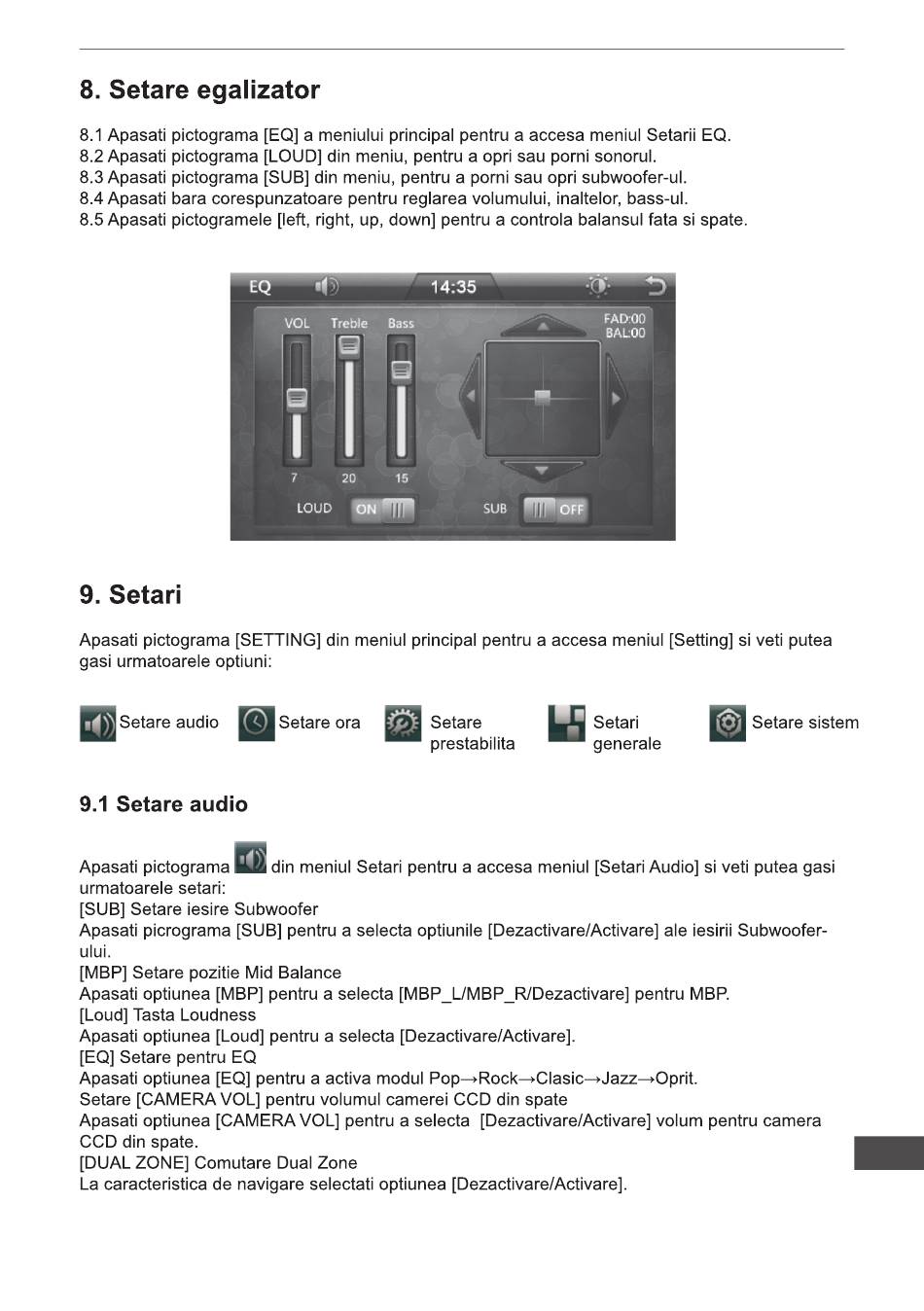 8. Setare egalizator

8.1 Apasati pictograma [EQ] a meniului principal pentru a accesa meniul Setarii EQ.
8.2 Apasati pictograma [LOUD] din meniu, pentru a opri sau porni sonorul.
8.3 Apasati pictograma [SUB] din meniu, pentru a porni sau opri subwoofer-ul.
8.4 Apasati bara corespunzatoare pentru reglarea volumului, inaltelor, bass-ul.
8.5 Apasati pictogramele [left, right, up, down] pentru a controla balansul fata si spate.

EQ 14:35
VOL Treble Bass
FAD:00
BAL:00
7 20 15
LOUD ON SUB OFF

9. Setari

Apasati pictograma [SETTING] din meniul principal pentru a accesa meniul [Setting] si veti putea gasi urmatoarele optiuni:

Setare audio Setare ora Setare prestabilita Setari generale Setare sistem

9.1 Setare audio

Apasati pictograma din meniul Setari pentru a accesa meniul [Setari Audio] si veti putea gasi urmatoarele setari:
[SUB] Setare iesire Subwoofer
Apasati picrograma [SUB] pentru a selecta optiunile [Dezactivare/Activare] ale iesirii Subwoofer-ului.
[MBP] Setare pozitie Mid Balance
Apasati optiunea [MBP] pentru a selecta [MBP_L/MBP_R/Dezactivare] pentru MBP.
[Loud] Tasta Loudness
Apasati optiunea [Loud] pentru a selecta [Dezactivare/Activare].
[EQ] Setare pentru EQ
Apasati optiunea [EQ] pentru a activa modul Pop→Rock→Clasic→Jazz→Oprit.
Setare [CAMERA VOL] pentru volumul camerei CCD din spate
Apasati optiunea [CAMERA VOL] pentru a selecta [Dezactivare/Activare] volum pentru camera CCD din spate.
[DUAL ZONE] Comutare Dual Zone
La caracteristica de navigare selectati optiunea [Dezactivare/Activare].